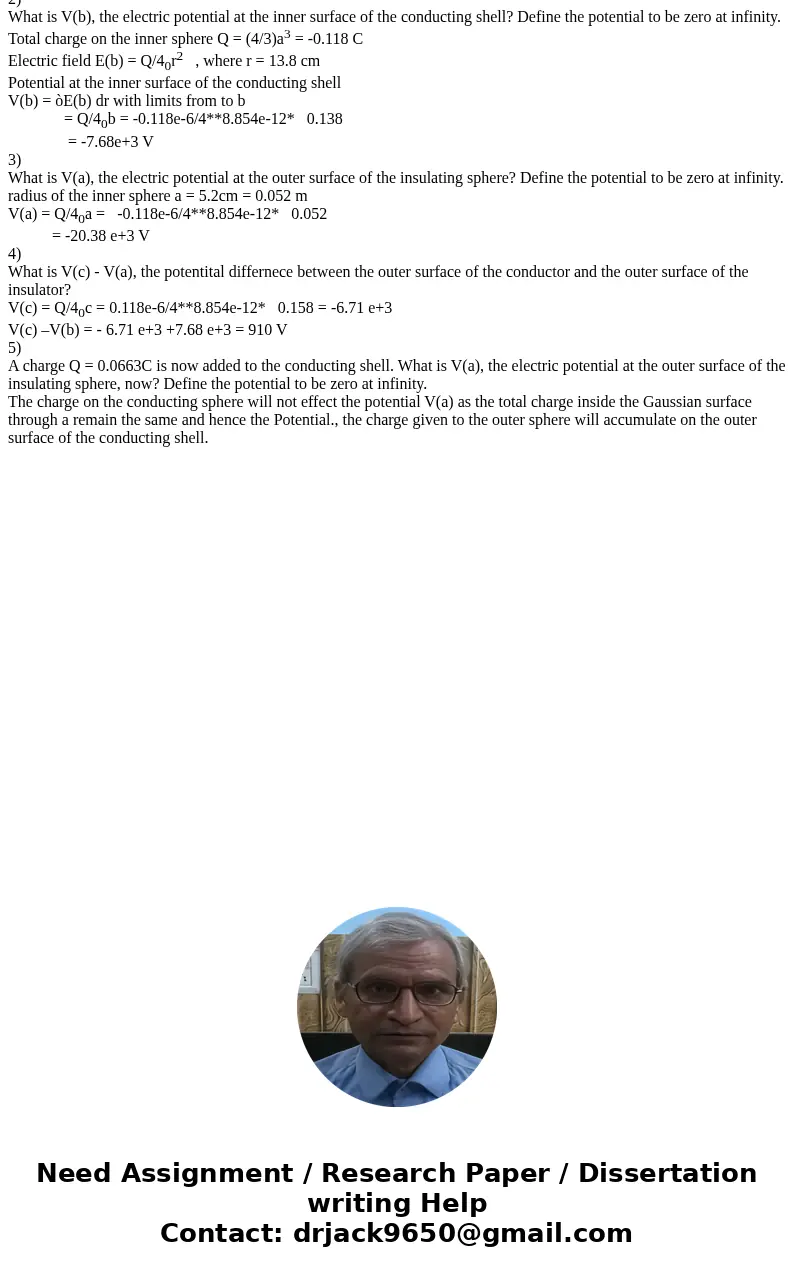 2)
What is V(b), the electric potential at the inner surface of the conducting shell? Define the potential to be zero at infinity.
Total charge on the inner sphere Q = (4/3)a$^3$ = -0.118 C
Electric field E(b) = Q/4$_0$r$^2$ , where r = 13.8 cm
Potential at the inner surface of the conducting shell
V(b) = òE(b) dr with limits from to b
= Q/4$_0$b = -0.118e-6/4**8.854e-12* 0.138
= -7.68e+3 V
3)
What is V(a), the electric potential at the outer surface of the insulating sphere? Define the potential to be zero at infinity.
radius of the inner sphere a = 5.2cm = 0.052 m
V(a) = Q/4$_0$a = -0.118e-6/4**8.854e-12* 0.052
= -20.38 e+3 V
4)
What is V(c) - V(a), the potentital differnece between the outer surface of the conductor and the outer surface of the insulator?
V(c) = Q/4$_0$c = 0.118e-6/4**8.854e-12* 0.158 = -6.71 e+3
V(c) –V(b) = - 6.71 e+3 +7.68 e+3 = 910 V
5)
A charge Q = 0.0663C is now added to the conducting shell. What is V(a), the electric potential at the outer surface of the insulating sphere, now? Define the potential to be zero at infinity.
The charge on the conducting sphere will not effect the potential V(a) as the total charge inside the Gaussian surface through a remain the same and hence the Potential., the charge given to the outer sphere will accumulate on the outer surface of the conducting shell.

Need Assignment / Research Paper / Dissertation writing Help
Contact: drjack9650@gmail.com